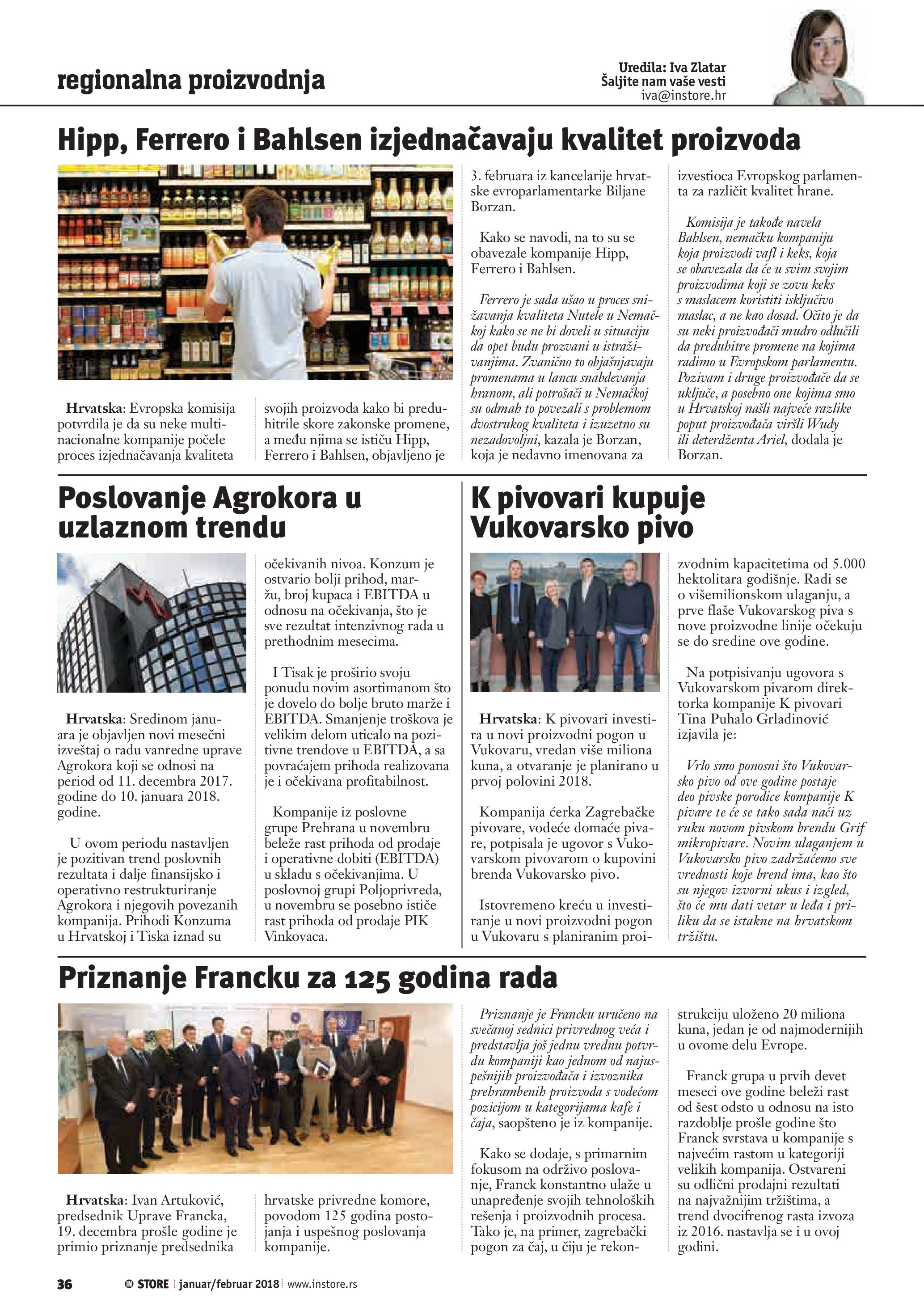 regionalna proizvodnja

Uredila: Iva Zlatar
Šaljite nam vaše vesti
iva@instore.hr

Hipp, Ferrero i Bahlsen izjednačavaju kvalitet proizvoda

Hrvatska: Evropska komisija potvrdila je da su neke multinacionalne kompanije počele proces izjednačavanja kvaliteta svojih proizvoda kako bi preduhitrile skore zakonske promene, a među njima se ističu Hipp, Ferrero i Bahlsen, objavljeno je 3. februara iz kancelarije hrvatske evroparlamentarke Biljane Borzan.

Kako se navodi, na to su se obavezale kompanije Hipp, Ferrero i Bahlsen.

Ferrero je sada ušao u proces snižavanja kvaliteta Nutele u Nemačkoj kako se ne bi doveli u situaciju da opet budu prozvani u istraživanjima. Zvanično to objašnjavaju promenama u lancu snabdevanja hranom, ali potrošači u Nemačkoj su odmah to povezali s problemom dvostrukog kvaliteta i izuzetno su nezadovoljni, kazala je Borzan, koja je nedavno imenovana za izvestioca Evropskog parlamenta za različit kvalitet hrane.

Komisija je takođe navela Bahlsen, nemačku kompaniju koja proizvodi vafl i keks, koja se obavezala da će u svim svojim proizvodima koji se zovu keks s maslacem koristiti isključivo maslac, a ne kao dosad. Očito je da su neki proizvođači mudro odlučili da preduhitre promene na kojima radimo u Evropskom parlamentu. Pozivam i druge proizvođače da se uključe, a posebno one kojima smo u Hrvatskoj našli najveće razlike poput proizvođača viršli Wudy ili deterdženta Ariel, dodala je Borzan.

Poslovanje Agrokora u uzlaznom trendu

Hrvatska: Sredinom januara je objavljen novi mesečni izveštaj o radu vanredne uprave Agrokora koji se odnosi na period od 11. decembra 2017. godine do 10. januara 2018. godine.

U ovom periodu nastavljen je pozitivan trend poslovnih rezultata i dalje finansijsko i operativno restrukturiranje Agrokora i njegovih povezanih kompanija. Prihodi Konzuma u Hrvatskoj i Tiska iznad su očekivanih nivoa. Konzum je ostvario bolji prihod, maržu, broj kupaca i EBITDA u odnosu na očekivanja, što je sve rezultat intenzivnog rada u prethodnim mesecima.

I Tisak je proširio svoju ponudu novim asortimanom što je dovelo do bolje bruto marže i EBITDA. Smanjenje troškova je velikim delom uticalo na pozitivne trendove u EBITDA, a sa povraćajem prihoda realizovana je i očekivana profitabilnost.

Kompanije iz poslovne grupe Prehrana u novembru beleže rast prihoda od prodaje i operativne dobiti (EBITDA) u skladu s očekivanjima. U poslovnoj grupi Poljoprivreda, u novembru se posebno ističe rast prihoda od prodaje PIK Vinkovaca.

K pivovari kupuje Vukovarsko pivo

Hrvatska: K pivovari investira u novi proizvodni pogon u Vukovaru, vredan više miliona kuna, a otvaranje je planirano u prvoj polovini 2018.

Kompanija ćerka Zagrebačke pivovare, vodeće domaće pivare, potpisala je ugovor s Vukovarskom pivovarom o kupovini brenda Vukovarsko pivo.

Istovremeno kreću u investiranje u novi proizvodni pogon u Vukovaru s planiranim proizvodnim kapacitetima od 5.000 hektolitara godišnje. Radi se o višemilionskom ulaganju, a prve flaše Vukovarskog piva s nove proizvodne linije očekuju se do sredine ove godine.

Na potpisivanju ugovora s Vukovarskom pivarom direktorka kompanije K pivovari Tina Puhalo Grladinović izjavila je:

Vrlo smo ponosni što Vukovarsko pivo od ove godine postaje deo pivske porodice kompanije K pivare te će se tako sada naći uz ruku novom pivskom brendu Grif mikropivare. Novim ulaganjem u Vukovarsko pivo zadržaćemo sve vrednosti koje brend ima, kao što su njegov izvorni ukus i izgled, što će mu dati vetar u leđa i priliku da se istakne na hrvatskom tržištu.

Priznanje Francku za 125 godina rada

Hrvatska: Ivan Artuković, predsednik Uprave Francka, 19. decembra prošle godine je primio priznanje predsednika hrvatske privredne komore, povodom 125 godina postojanja i uspešnog poslovanja kompanije.

Priznanje je Francku uručeno na svečanoj sednici privrednog veća i predstavlja još jednu vrednu potvrdu kompaniji kao jednom od najuspešnijih proizvođača i izvoznika prehrambenih proizvoda s vodećom pozicijom u kategorijama kafe i čaja, saopšteno je iz kompanije.

Kako se dodaje, s primarnim fokusom na održivo poslovanje, Franck konstantno ulaže u unapređenje svojih tehnoloških rešenja i proizvodnih procesa. Tako je, na primer, zagrebački pogon za čaj, u čiju je rekonstrukciju uloženo 20 miliona kuna, jedan je od najmodernijih u ovome delu Evrope.

Franck grupa u prvih devet meseci ove godine beleži rast od šest odsto u odnosu na isto razdoblje prošle godine što Franck svrstava u kompanije s najvećim rastom u kategoriji velikih kompanija. Ostvareni su odlični prodajni rezultati na najvažnijim tržištima, a trend dvocifrenog rasta izvoza iz 2016. nastavlja se i u ovoj godini.

36 IN STORE januar/februar 2018 www.instore.rs